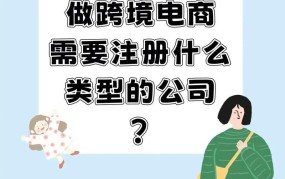 做跨境电商
需要注册什么
类型的公司
？